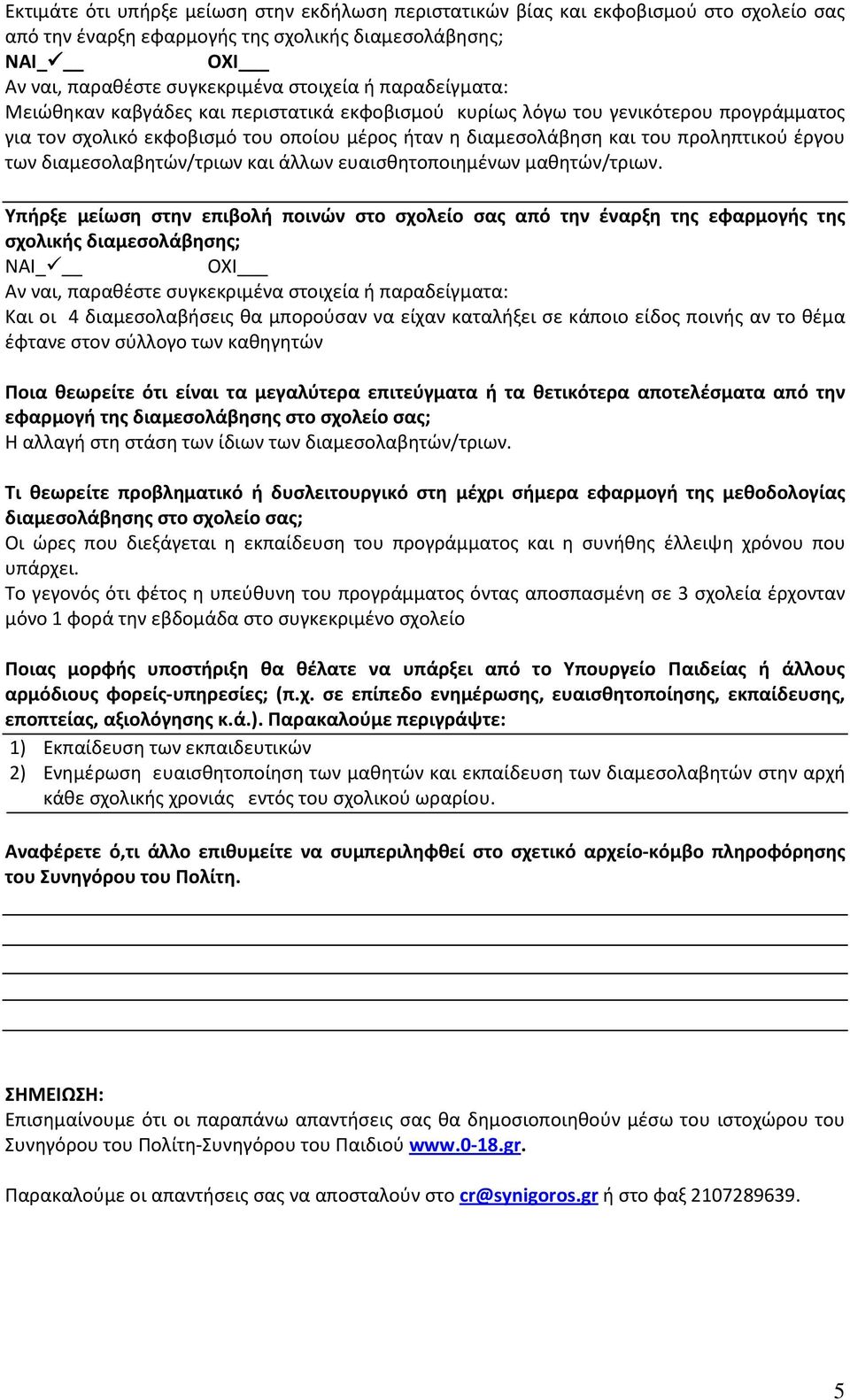 Εκτιμάτε ότι υπήρξε μείωση στην εκδήλωση περιστατικών βίας και εκφοβισμού στο σχολείο σας από την έναρξη εφαρμογής της σχολικής διαμεσολάβησης;
ΝΑΙ_✓__ ΟΧΙ___
Αν ναι, παραθέστε συγκεκριμένα στοιχεία ή παραδείγματα:
Μειώθηκαν καβγάδες και περιστατικά εκφοβισμού κυρίως λόγω του γενικότερου προγράμματος για τον σχολικό εκφοβισμό του οποίου μέρος ήταν η διαμεσολάβηση και του προληπτικού έργου των διαμεσολαβητών/τριων και άλλων ευαισθητοποιημένων μαθητών/τριων.

Υπήρξε μείωση στην επιβολή ποινών στο σχολείο σας από την έναρξη της εφαρμογής της σχολικής διαμεσολάβησης;
ΝΑΙ_✓__ ΟΧΙ___
Αν ναι, παραθέστε συγκεκριμένα στοιχεία ή παραδείγματα:
Και οι 4 διαμεσολαβήσεις θα μπορούσαν να είχαν καταλήξει σε κάποιο είδος ποινής αν το θέμα έφτανε στον σύλλογο των καθηγητών

Ποια θεωρείτε ότι είναι τα μεγαλύτερα επιτεύγματα ή τα θετικότερα αποτελέσματα από την εφαρμογή της διαμεσολάβησης στο σχολείο σας;
Η αλλαγή στη στάση των ίδιων των διαμεσολαβητών/τριων.

Τι θεωρείτε προβληματικό ή δυσλειτουργικό στη μέχρι σήμερα εφαρμογή της μεθοδολογίας διαμεσολάβησης στο σχολείο σας;
Οι ώρες που διεξάγεται η εκπαίδευση του προγράμματος και η συνήθης έλλειψη χρόνου που υπάρχει.
Το γεγονός ότι φέτος η υπεύθυνη του προγράμματος όντας αποσπασμένη σε 3 σχολεία έρχονταν μόνο 1 φορά την εβδομάδα στο συγκεκριμένο σχολείο

Ποιας μορφής υποστήριξη θα θέλατε να υπάρξει από το Υπουργείο Παιδείας ή άλλους αρμόδιους φορείς-υπηρεσίες; (π.χ. σε επίπεδο ενημέρωσης, ευαισθητοποίησης, εκπαίδευσης, εποπτείας, αξιολόγησης κ.ά.). Παρακαλούμε περιγράψτε:
1) Εκπαίδευση των εκπαιδευτικών
2) Ενημέρωση ευαισθητοποίηση των μαθητών και εκπαίδευση των διαμεσολαβητών στην αρχή κάθε σχολικής χρονιάς εντός του σχολικού ωραρίου.

Αναφέρετε ό,τι άλλο επιθυμείτε να συμπεριληφθεί στο σχετικό αρχείο-κόμβο πληροφόρησης του Συνηγόρου του Πολίτη.

ΣΗΜΕΙΩΣΗ:
Επισημαίνουμε ότι οι παραπάνω απαντήσεις σας θα δημοσιοποιηθούν μέσω του ιστοχώρου του Συνηγόρου του Πολίτη-Συνηγόρου του Παιδιού www.0-18.gr.

Παρακαλούμε οι απαντήσεις σας να αποσταλούν στο cr@synigoros.gr ή στο φαξ 2107289639.

5